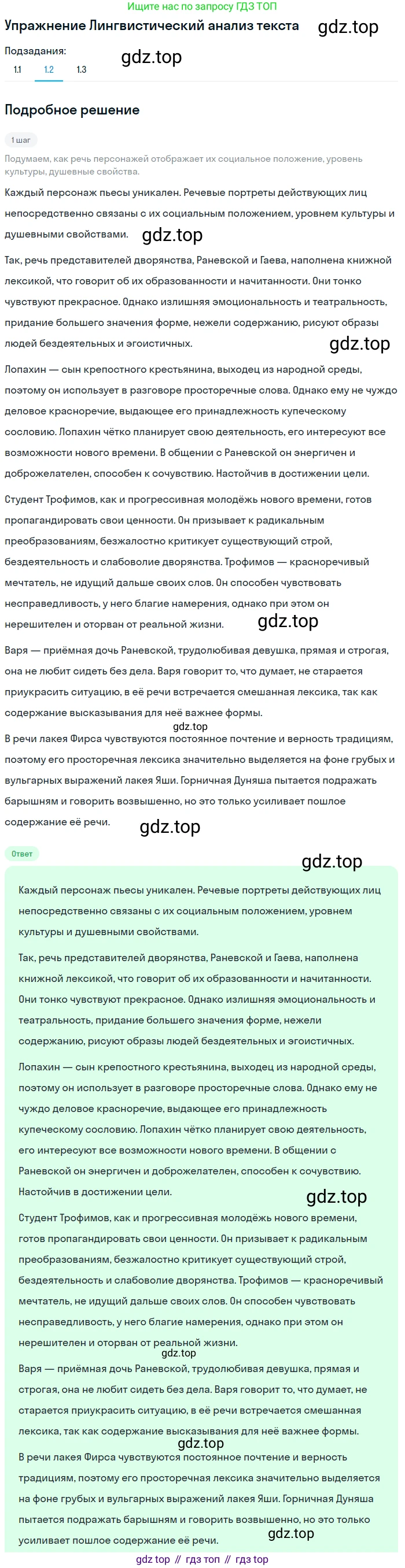 Ищите нас по запросу ГДЗ ТОП

Упражнение Лингвистический анализ текста gdz.top

Подзадания:
1.1 1.2 1.3

gdz.top

Подробное решение

1 шаг

Подумаем, как речь персонажей отображает их социальное положение, уровень культуры, душевные свойства.

Каждый персонаж пьесы уникален. Речевые портреты действующих лиц непосредственно связаны с их социальным положением, уровнем культуры и душевными свойствами.

gdz.top

Так, речь представителей дворянства, Раневской и Гаева, наполнена книжной лексикой, что говорит об их образованности и начитанности. Они тонко чувствуют прекрасное. Однако излишняя эмоциональность и театральность, придание большего значения форме, нежели содержанию, рисуют образы людей бездеятельных и эгоистичных.

gdz.top

Лопахин — сын крепостного крестьянина, выходец из народной среды, поэтому он использует в разговоре просторечные слова. Однако ему не чуждо деловое красноречие, выдающее его принадлежность купеческому сословию. Лопахин чётко планирует свою деятельность, его интересуют все возможности нового времени. В общении с Раневской он энергичен и доброжелателен, способен к сочувствию. Настойчив в достижении цели.

Студент Трофимов, как и прогрессивная молодёжь нового времени, готов пропагандировать свои ценности. Он призывает к радикальным преобразованиям, безжалостно критикует существующий строй, бездеятельность и слабоволие дворянства. Трофимов — красноречивый мечтатель, не идущий дальше своих слов. Он способен чувствовать несправедливость, у него благие намерения, однако при этом он нерешителен и оторван от реальной жизни.

gdz.top

Варя — приёмная дочь Раневской, трудолюбивая девушка, прямая и строгая, она не любит сидеть без дела. Варя говорит то, что думает, не старается приукрасить ситуацию, в её речи встречается смешанная лексика, так как содержание высказывания для неё важнее формы.

gdz.top

В речи лакея Фирса чувствуются постоянное почтение и верность традициям, поэтому его просторечная лексика значительно выделяется на фоне грубых и вульгарных выражений лакея Яши. Горничная Дуняша пытается подражать барышням и говорить возвышенно, но это только усиливает пошлое содержание её речи.

gdz.top

Ответ

gdz.top

Каждый персонаж пьесы уникален. Речевые портреты действующих лиц непосредственно связаны с их социальным положением, уровнем культуры и душевными свойствами.

Так, речь представителей дворянства, Раневской и Гаева, наполнена книжной лексикой, что говорит об их образованности и начитанности. Они тонко чувствуют прекрасное. Однако излишняя эмоциональность и театральность, придание большего значения форме, нежели содержанию, рисуют образы людей бездеятельных и эгоистичных.

Лопахин — сын крепостного крестьянина, выходец из народной среды, поэтому он использует в разговоре просторечные слова. Однако ему не чуждо деловое красноречие, выдающее его принадлежность купеческому сословию. Лопахин чётко планирует свою деятельность, его интересуют все возможности нового времени. В общении с Раневской он энергичен и доброжелателен, способен к сочувствию. Настойчив в достижении цели.

gdz.top

Студент Трофимов, как и прогрессивная молодёжь нового времени, готов пропагандировать свои ценности. Он призывает к радикальным преобразованиям, безжалостно критикует существующий строй, бездеятельность и слабоволие дворянства. Трофимов — красноречивый мечтатель, не идущий дальше своих слов. Он способен чувствовать несправедливость, у него благие намерения, однако при этом он нерешителен и оторван от реальной жизни.

gdz.top

Варя — приёмная дочь Раневской, трудолюбивая девушка, прямая и строгая, она не любит сидеть без дела. Варя говорит то, что думает, не старается приукрасить ситуацию, в её речи встречается смешанная лексика, так как содержание высказывания для неё важнее формы.

gdz.top

В речи лакея Фирса чувствуются постоянное почтение и верность традициям, поэтому его просторечная лексика значительно выделяется на фоне грубых и вульгарных выражений лакея Яши. Горничная Дуняша пытается подражать барышням и говорить возвышенно, но это только усиливает пошлое содержание её речи.

gdz.top

gdz top // гдз топ // гдз top